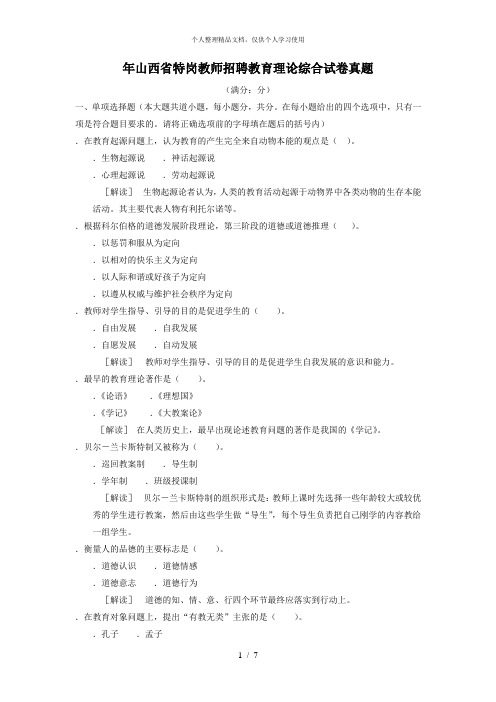 个人整理精品文档，仅供个人学习使用

年山西省特岗教师招聘教育理论综合试卷真题

（满分：分）

一、单项选择题（本大题共道小题，每小题分，共分。在每小题给出的四个选项中，只有一项是符合题目要求的，请将正确选项前的字母填在题后的括号内）

．在教育起源问题上，认为教育的产生完全来自动物本能的观点是（　）。

．生物起源说　．神话起源说

．心理起源说　．劳动起源说

［解读］　生物起源论者认为，人类的教育活动起源于动物界中各类动物的生存本能活动。其主要代表人物有利托尔诺等。

．根据科尔伯格的道德发展阶段理论，第三阶段的道德或道德推理（　）。

．以惩罚和服从为定向

．以相对的快乐主义为定向

．以人际和谐或好孩子为定向

．以遵从权威与维护社会秩序为定向

．教师对学生指导、引导的目的是促进学生的（　）。

．自由发展　．自我发展

．自愿发展　．自动发展

［解读］　教师对学生指导、引导的目的是促进学生自我发展的意识和能力。

．最早的教育理论著作是（　）。

．《论语》　．《理想国》

．《学记》　．《大教案论》

［解读］　在人类历史上，最早出现论述教育问题的著作是我国的《学记》。

．贝尔－兰卡斯特制又被称为（　）。

．巡回教案制　．导生制

．学年制　．班级授课制

［解读］　贝尔－兰卡斯特制的组织形式是：教师上课时先选择一些年龄较大或较优秀的学生进行教案，然后由这些学生做“导生”，每个导生负责把自己刚学的内容教给一组学生。

．衡量人的品德的主要标志是（　）。

．道德认识　．道德情感

．道德意志　．道德行为

［解读］　道德的知、情、意、行四个环节最终应落实到行动上。

．在教育对象问题上，提出“有教无类”主张的是（　）。

．孔子　．孟子

1 / 7